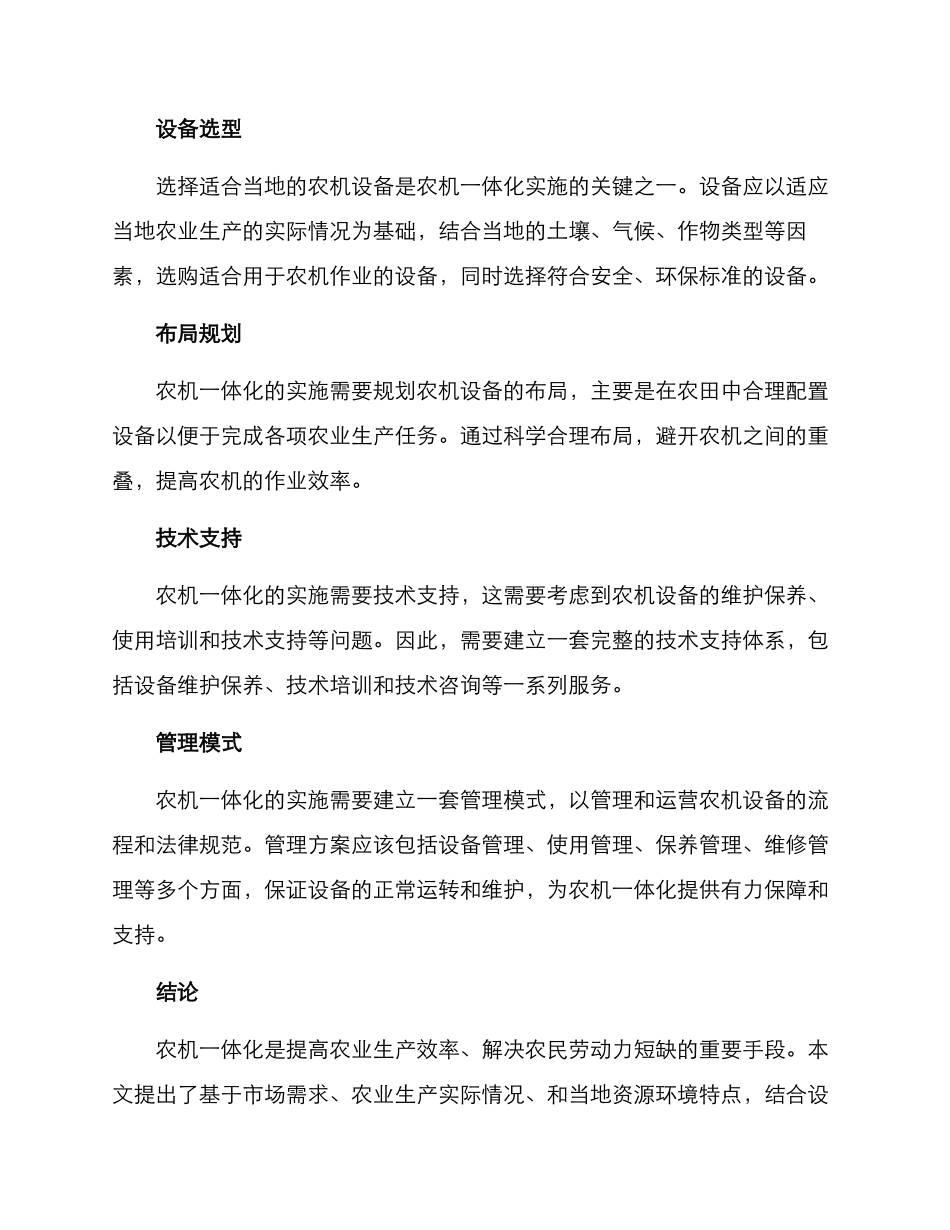 设备选型

选择适合当地的农机设备是农机一体化实施的关键之一。设备应以适应当地农业生产的实际情况为基础，结合当地的土壤、气候、作物类型等因素，选购适合用于农机作业的设备，同时选择符合安全、环保标准的设备。

布局规划

农机一体化的实施需要规划农机设备的布局，主要是在农田中合理配置设备以便于完成各项农业生产任务。通过科学合理布局，避开农机之间的重叠，提高农机的作业效率。

技术支持

农机一体化的实施需要技术支持，这需要考虑到农机设备的维护保养、使用培训和技术支持等问题。因此，需要建立一套完整的技术支持体系，包括设备维护保养、技术培训和技术咨询等一系列服务。

管理模式

农机一体化的实施需要建立一套管理模式，以管理和运营农机设备的流程和法律规范。管理方案应该包括设备管理、使用管理、保养管理、维修管理等多个方面，保证设备的正常运转和维护，为农机一体化提供有力保障和支持。

结论

农机一体化是提高农业生产效率、解决农民劳动力短缺的重要手段。本文提出了基于市场需求、农业生产实际情况、和当地资源环境特点，结合设